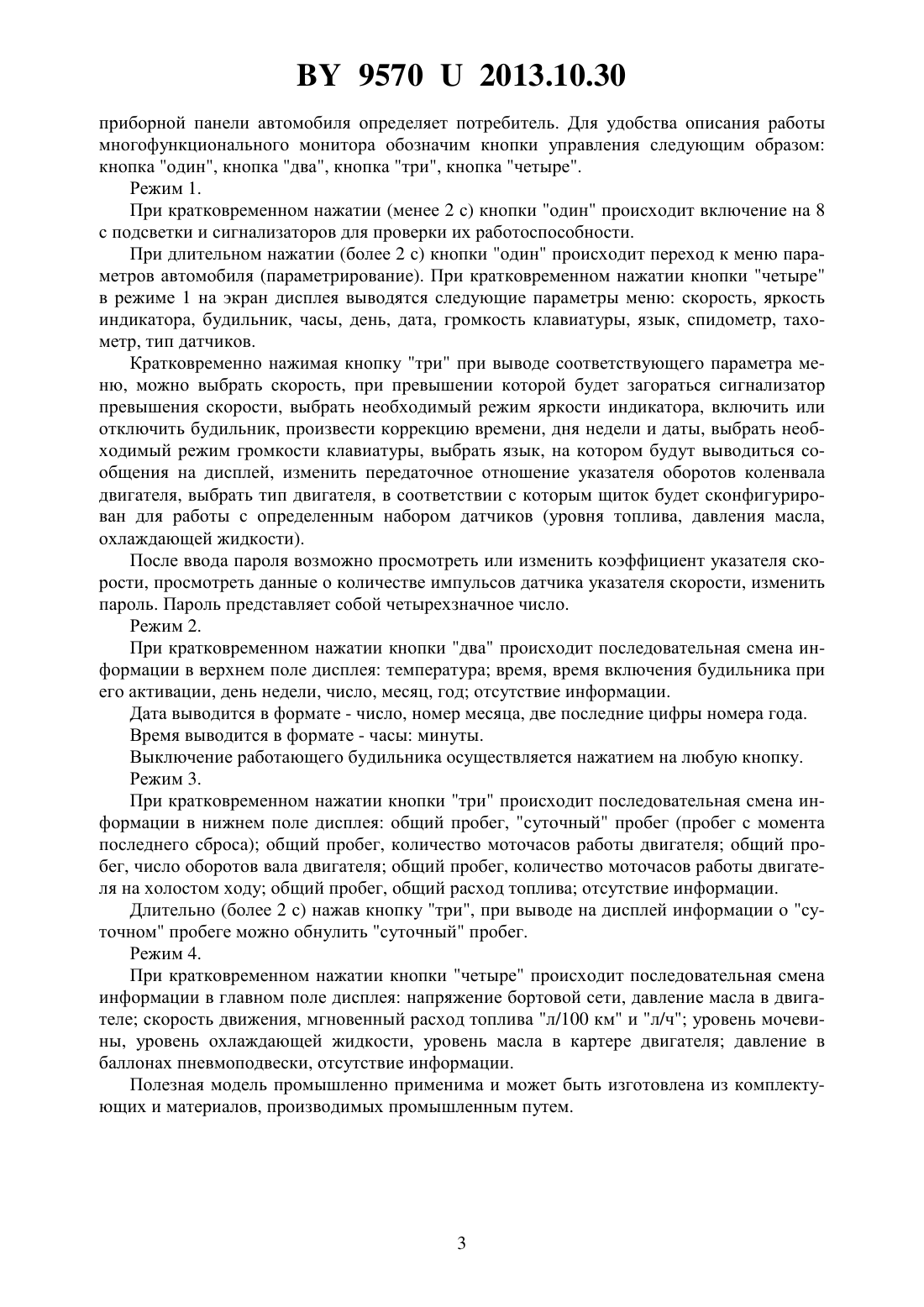 BY 9570 U 2013.10.30

приборной панели автомобиля определяет потребитель. Для удобства описания работы многофункционального монитора обозначим кнопки управления следующим образом: кнопка "один", кнопка "два", кнопка "три", кнопка "четыре".

Режим 1.

При кратковременном нажатии (менее 2 с) кнопки "один" происходит включение на 8 с подсветки и сигнализаторов для проверки их работоспособности.

При длительном нажатии (более 2 с) кнопки "один" происходит переход к меню параметров автомобиля (параметрирование). При кратковременном нажатии кнопки "четыре" в режиме 1 на экран дисплея выводятся следующие параметры меню: скорость, яркость индикатора, будильник, часы, день, дата, громкость клавиатуры, язык, спидометр, тахометр, тип датчиков.

Кратковременно нажимая кнопку "три" при выводе соответствующего параметра меню, можно выбрать скорость, при превышении которой будет загораться сигнализатор превышения скорости, выбрать необходимый режим яркости индикатора, включить или отключить будильник, произвести коррекцию времени, дня недели и даты, выбрать необходимый режим громкости клавиатуры, выбрать язык, на котором будут выводиться сообщения на дисплей, изменить передаточное отношение указателя оборотов коленвала двигателя, выбрать тип двигателя, в соответствии с которым щиток будет сконфигурирован для работы с определенным набором датчиков (уровня топлива, давления масла, охлаждающей жидкости).

После ввода пароля возможно просмотреть или изменить коэффициент указателя скорости, просмотреть данные о количестве импульсов датчика указателя скорости, изменить пароль. Пароль представляет собой четырехзначное число.

Режим 2.

При кратковременном нажатии кнопки "два" происходит последовательная смена информации в верхнем поле дисплея: температура; время, время включения будильника при его активации, день недели, число, месяц, год; отсутствие информации.

Дата выводится в формате - число, номер месяца, две последние цифры номера года.

Время выводится в формате - часы: минуты.

Выключение работающего будильника осуществляется нажатием на любую кнопку.

Режим 3.

При кратковременном нажатии кнопки "три" происходит последовательная смена информации в нижнем поле дисплея: общий пробег, "суточный" пробег (пробег с момента последнего сброса); общий пробег, количество моточасов работы двигателя; общий пробег, число оборотов вала двигателя; общий пробег, количество моточасов работы двигателя на холостом ходу; общий пробег, общий расход топлива; отсутствие информации.

Длительно (более 2 с) нажав кнопку "три", при выводе на дисплей информации о "суточном" пробеге можно обнулить "суточный" пробег.

Режим 4.

При кратковременном нажатии кнопки "четыре" происходит последовательная смена информации в главном поле дисплея: напряжение бортовой сети, давление масла в двигателе; скорость движения, мгновенный расход топлива "л/100 км" и "л/ч"; уровень мочевины, уровень охлаждающей жидкости, уровень масла в картере двигателя; давление в баллонах пневмоподвески, отсутствие информации.

Полезная модель промышленно применима и может быть изготовлена из комплектующих и материалов, производимых промышленным путем.

3